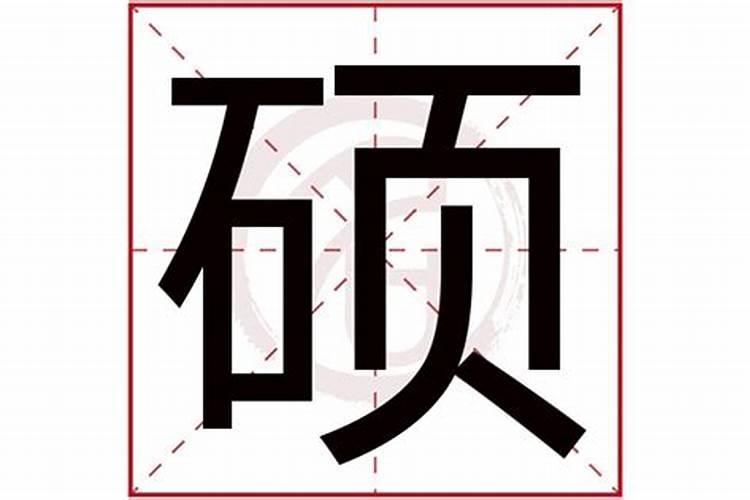 硕